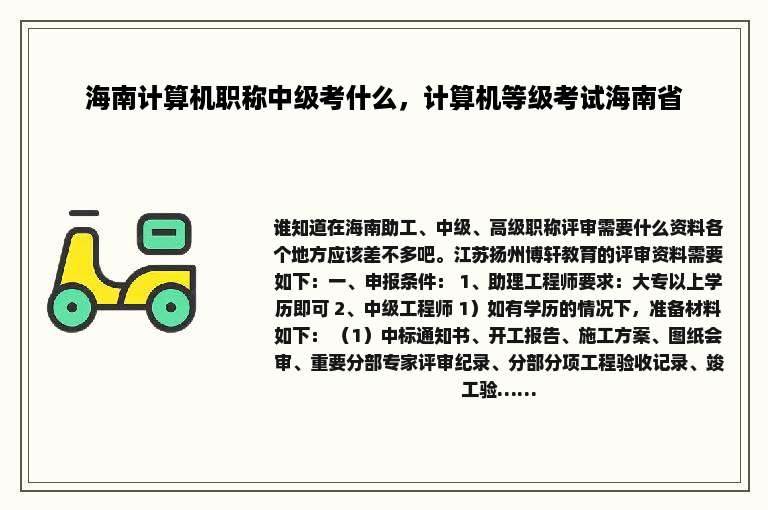 海南计算机职称中级考什么，计算机等级考试海南省

谁知道在海南助工、中级、高级职称评审需要什么资料各个地方应该差不多吧。江苏扬州博轩教育的评审资料需要如下：一、申报条件： 1、助理工程师要求：大专以上学历即可 2、中级工程师 1）如有学历的情况下，准备材料如下：（1）中标通知书、开工报告、施工方案、图纸会审、重要分部专家评审纪录、分部分项工程验收记录、竣工验……